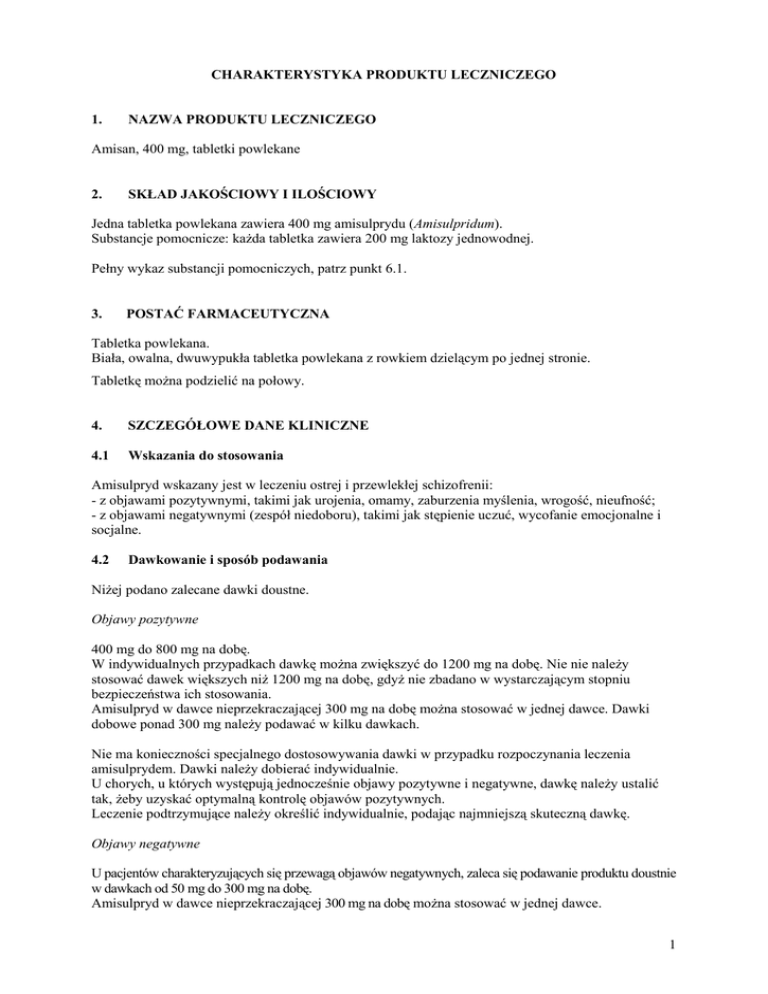 CHARAKTERYSTYKA PRODUKTU LECZNICZEGO

1. NAZWA PRODUKTU LECZNICZEGO

Amisan, 400 mg, tabletki powlekane

2. SKŁAD JAKOŚCIOWY I ILOŚCIOWY

Jedna tabletka powlekana zawiera 400 mg amisulprydu (Amisulpridum).
Substancje pomocnicze: każda tabletka zawiera 200 mg laktozy jednowodnej.

Pełny wykaz substancji pomocniczych, patrz punkt 6.1.

3. POSTAĆ FARMACEUTYCZNA

Tabletka powlekana.
Biała, owalna, dwuwypukła tabletka powlekana z rowkiem dzielącym po jednej stronie.

Tabletkę można podzielić na połowy.

4. SZCZEGÓŁOWE DANE KLINICZNE

4.1 Wskazania do stosowania

Amisulpryd wskazany jest w leczeniu ostrej i przewlekłej schizofrenii:
- z objawami pozytywnymi, takimi jak urojenia, omamy, zaburzenia myślenia, wrogość, nieufność;
- z objawami negatywnymi (zespół niedoboru), takimi jak stępienie uczuć, wycofanie emocjonalne i socjalne.

4.2 Dawkowanie i sposób podawania

Niżej podano zalecane dawki doustne.

Objawy pozytywne

400 mg do 800 mg na dobę.
W indywidualnych przypadkach dawkę można zwiększyć do 1200 mg na dobę. Nie nie należy stosować dawek większych niż 1200 mg na dobę, gdyż nie zbadano w wystarczającym stopniu bezpieczeństwa ich stosowania.
Amisulpryd w dawce nieprzekraczającej 300 mg na dobę można stosować w jednej dawce. Dawki dobowe ponad 300 mg należy podawać w kilku dawkach.

Nie ma konieczności specjalnego dostosowywania dawki w przypadku rozpoczynania leczenia amisulprydem. Dawki należy dobierać indywidualnie.
U chorych, u których występują jednocześnie objawy pozytywne i negatywne, dawkę należy ustalić tak, żeby uzyskać optymalną kontrolę objawów pozytywnych.
Leczenie podtrzymujące należy określić indywidualnie, podając najmniejszą skuteczną dawkę.

Objawy negatywne

U pacjentów charakteryzujących się przewagą objawów negatywnych, zaleca się podawanie produktu doustnie w dawkach od 50 mg do 300 mg na dobę.
Amisulpryd w dawce nieprzekraczającej 300 mg na dobę można stosować w jednej dawce.

1